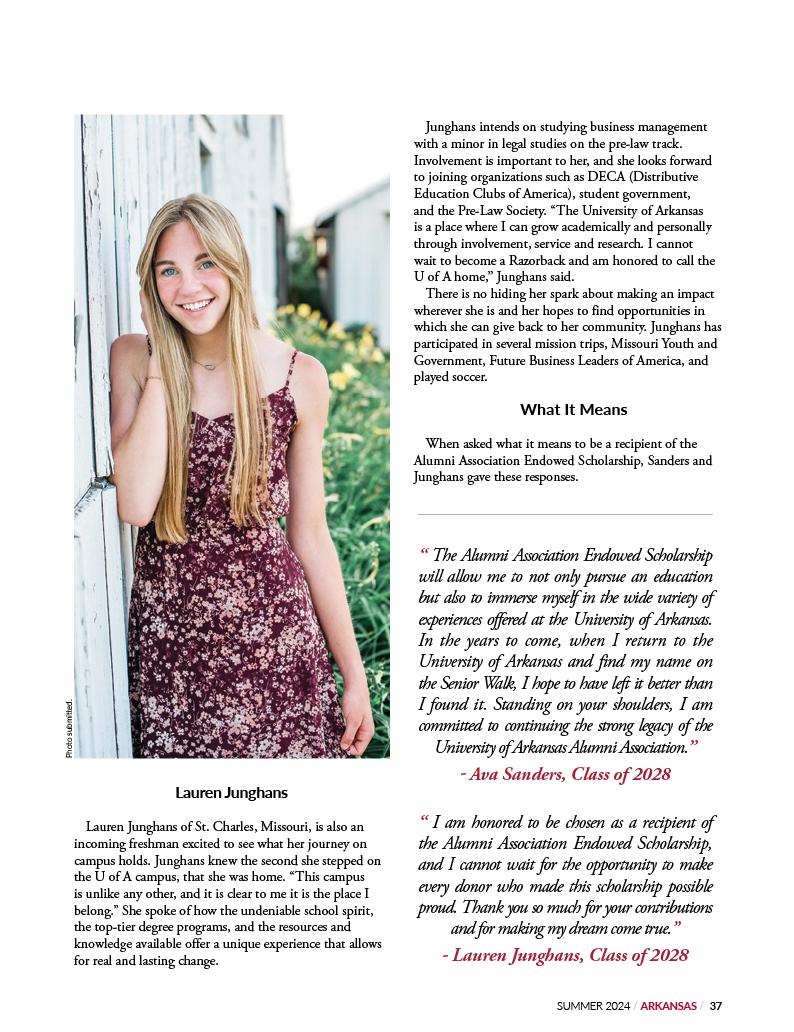 Photo submitted.

Lauren Junghans

Lauren Junghans of St. Charles, Missouri, is also an incoming freshman excited to see what her journey on campus holds. Junghans knew the second she stepped on the U of A campus, that she was home. “This campus is unlike any other, and it is clear to me it is the place I belong.” She spoke of how the undeniable school spirit, the top-tier degree programs, and the resources and knowledge available offer a unique experience that allows for real and lasting change.

Junghans intends on studying business management with a minor in legal studies on the pre-law track. Involvement is important to her, and she looks forward to joining organizations such as DECA (Distributive Education Clubs of America), student government, and the Pre-Law Society. “The University of Arkansas is a place where I can grow academically and personally through involvement, service and research. I cannot wait to become a Razorback and am honored to call the U of A home,” Junghans said.

There is no hiding her spark about making an impact wherever she is and her hopes to find opportunities in which she can give back to her community. Junghans has participated in several mission trips, Missouri Youth and Government, Future Business Leaders of America, and played soccer.

What It Means

When asked what it means to be a recipient of the Alumni Association Endowed Scholarship, Sanders and Junghans gave these responses.

“ The Alumni Association Endowed Scholarship will allow me to not only pursue an education but also to immerse myself in the wide variety of experiences offered at the University of Arkansas. In the years to come, when I return to the University of Arkansas and find my name on the Senior Walk, I hope to have left it better than I found it. Standing on your shoulders, I am committed to continuing the strong legacy of the University of Arkansas Alumni Association.”

- Ava Sanders, Class of 2028

“ I am honored to be chosen as a recipient of the Alumni Association Endowed Scholarship, and I cannot wait for the opportunity to make every donor who made this scholarship possible proud. Thank you so much for your contributions and for making my dream come true.”

- Lauren Junghans, Class of 2028

SUMMER 2024 / ARKANSAS / 37